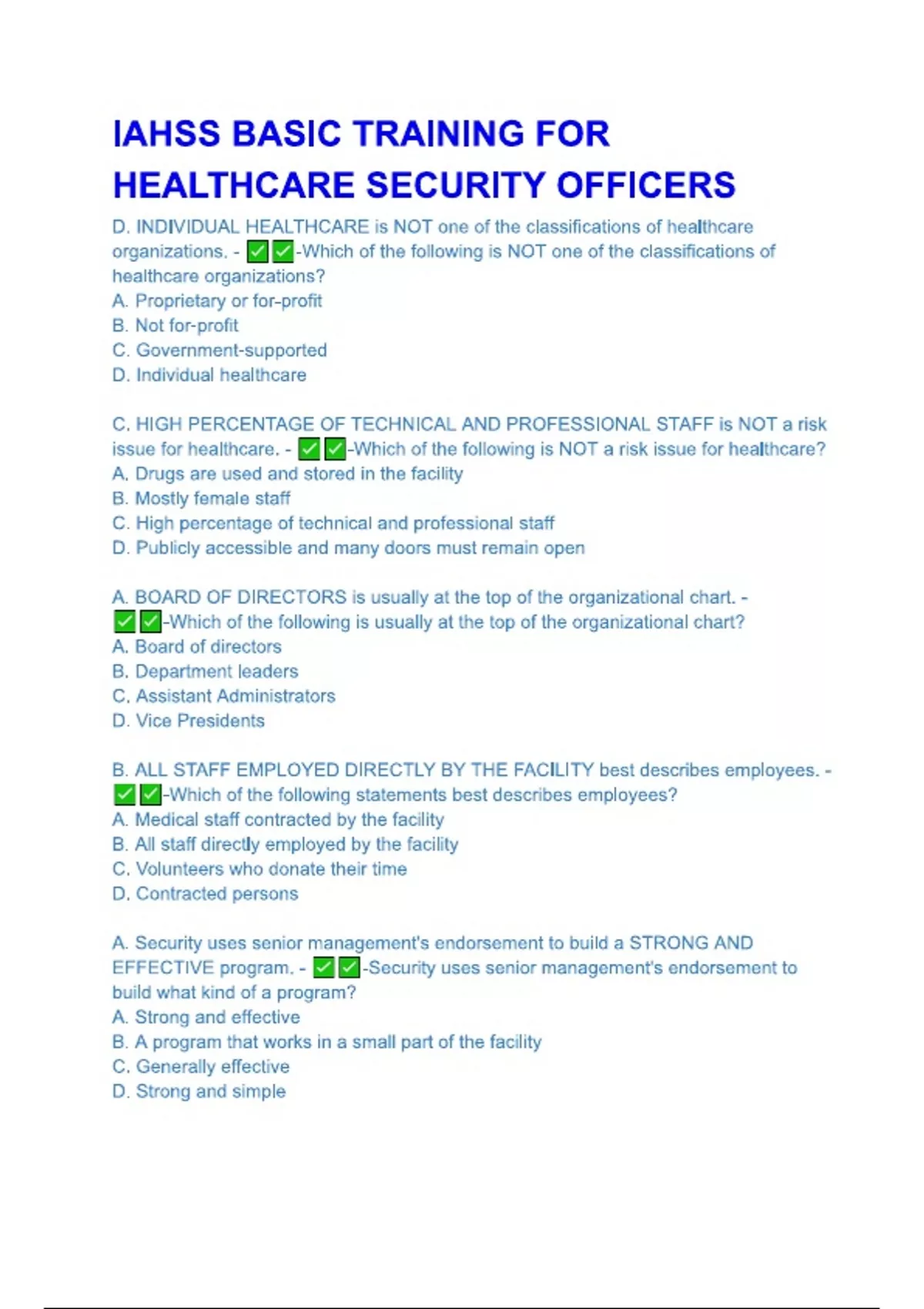 IAHSS BASIC TRAINING FOR HEALTHCARE SECURITY OFFICERS

D. INDIVIDUAL HEALTHCARE is NOT one of the classifications of healthcare organizations. - ✅✅-Which of the following is NOT one of the classifications of healthcare organizations?
A. Proprietary or for-profit
B. Not for-profit
C. Government-supported
D. Individual healthcare

C. HIGH PERCENTAGE OF TECHNICAL AND PROFESSIONAL STAFF is NOT a risk issue for healthcare. - ✅✅-Which of the following is NOT a risk issue for healthcare?
A. Drugs are used and stored in the facility
B. Mostly female staff
C. High percentage of technical and professional staff
D. Publicly accessible and many doors must remain open

A. BOARD OF DIRECTORS is usually at the top of the organizational chart. - ✅✅-Which of the following is usually at the top of the organizational chart?
A. Board of directors
B. Department leaders
C. Assistant Administrators
D. Vice Presidents

B. ALL STAFF EMPLOYED DIRECTLY BY THE FACILITY best describes employees. - ✅✅-Which of the following statements best describes employees?
A. Medical staff contracted by the facility
B. All staff directly employed by the facility
C. Volunteers who donate their time
D. Contracted persons

A. Security uses senior management's endorsement to build a STRONG AND EFFECTIVE program. - ✅✅-Security uses senior management's endorsement to build what kind of a program?
A. Strong and effective
B. A program that works in a small part of the facility
C. Generally effective
D. Strong and simple